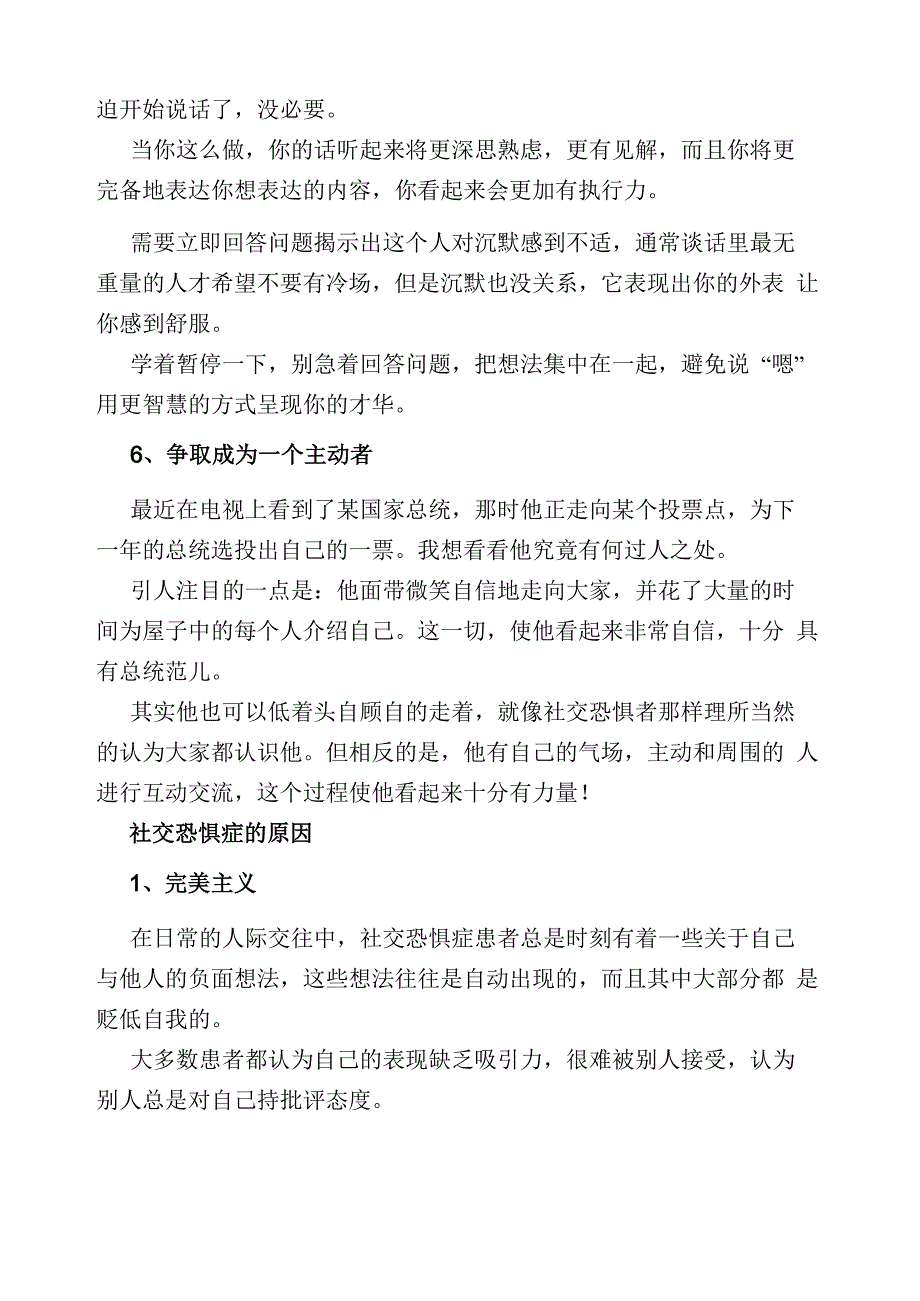 迫开始说话了，没必要。

当你这么做，你的话听起来将更深思熟虑，更有见解，而且你将更完备地表达你想表达的内容，你看起来会更加有执行力。

需要立即回答问题揭示出这个人对沉默感到不适，通常谈话里最无重量的人才希望不要有冷场，但是沉默也没关系，它表现出你的外表 让你感到舒服。

学着暂停一下，别急着回答问题，把想法集中在一起，避免说“嗯”用更智慧的方式呈现你的才华。

6、争取成为一个主动者

最近在电视上看到了某国家总统，那时他正走向某个投票点，为下一年的总统选投出自己的一票。我想看看他究竟有何过人之处。

引人注目的一点是：他面带微笑自信地走向大家，并花了大量的时间为屋子中的每个人介绍自己。这一切，使他看起来非常自信，十分 具有总统范儿。

其实他也可以低着头自顾自的走着，就像社交恐惧者那样理所当然的认为大家都认识他。但相反的是，他有自己的气场，主动和周围的 人进行互动交流，这个过程使他看起来十分有力量！

社交恐惧症的原因

1、完美主义

在日常的人际交往中，社交恐惧症患者总是时刻有着一些关于自己与他人的负面想法，这些想法往往是自动出现的，而且其中大部分都 是贬低自我的。

大多数患者都认为自己的表现缺乏吸引力，很难被别人接受，认为别人总是对自己持批评态度。